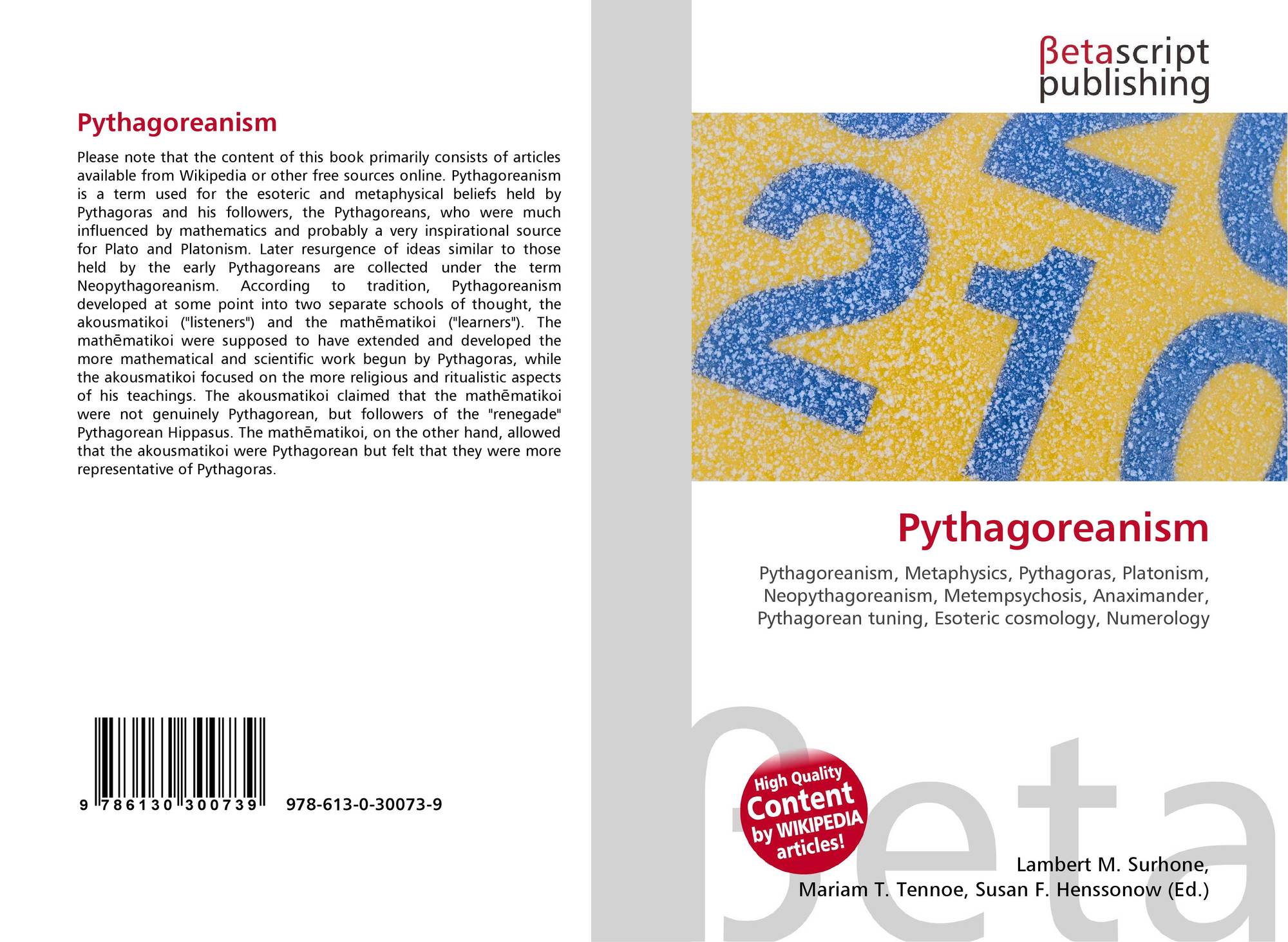 Pythagoreanism

Please note that the content of this book primarily consists of articles available from Wikipedia or other free sources online. Pythagoreanism is a term used for the esoteric and metaphysical beliefs held by Pythagoras and his followers, the Pythagoreans, who were much influenced by mathematics and probably a very inspirational source for Plato and Platonism. Later resurgence of ideas similar to those held by the early Pythagoreans are collected under the term Neopythagoreanism. According to tradition, Pythagoreanism developed at some point into two separate schools of thought, the akousmatikoi ("listeners") and the mathēmatikoi ("learners"). The mathēmatikoi were supposed to have extended and developed the more mathematical and scientific work begun by Pythagoras, while the akousmatikoi focused on the more religious and ritualistic aspects of his teachings. The akousmatikoi claimed that the mathēmatikoi were not genuinely Pythagorean, but followers of the "renegade" Pythagorean Hippasus. The mathēmatikoi, on the other hand, allowed that the akousmatikoi were Pythagorean but felt that they were more representative of Pythagoras.

9 786130 300739 978-613-0-30073-9

βetascript
publishing

Pythagoreanism

Pythagoreanism, Metaphysics, Pythagoras, Platonism, Neopythagoreanism, Metempsychosis, Anaximander, Pythagorean tuning, Esoteric cosmology, Numerology

High Quality
Content
by WIKIPEDIA
articles!

Lambert M. Surhone,
Mariam T. Tennoe, Susan F. Henssonow (Ed.)

βeta